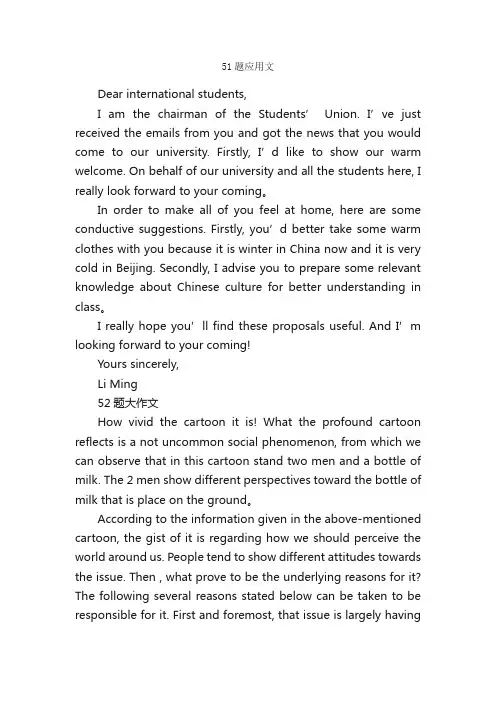 51 题应用文

Dear international students,

I am the chairman of the Students' Union. I' ve just received the emails from you and got the news that you would come to our university. Firstly, I' d like to show our warm welcome. On behalf of our university and all the students here, I really look forward to your coming。

In order to make all of you feel at home, here are some conductive suggestions. Firstly, you' d better take some warm clothes with you because it is winter in China now and it is very cold in Beijing. Secondly, I advise you to prepare some relevant knowledge about Chinese culture for better understanding in class。

I really hope you' ll find these proposals useful. And I' m looking forward to your coming!

Yours sincerely,

Li Ming

52 题大作文

How vivid the cartoon it is! What the profound cartoon reflects is a not uncommon social phenomenon, from which we can observe that in this cartoon stand two men and a bottle of milk. The 2 men show different perspectives toward the bottle of milk that is place on the ground。

According to the information given in the above-mentioned cartoon, the gist of it is regarding how we should perceive the world around us. People tend to show different attitudes towards the issue. Then , what prove to be the underlying reasons for it? The following several reasons stated below can be taken to be responsible for it. First and foremost, that issue is largely having